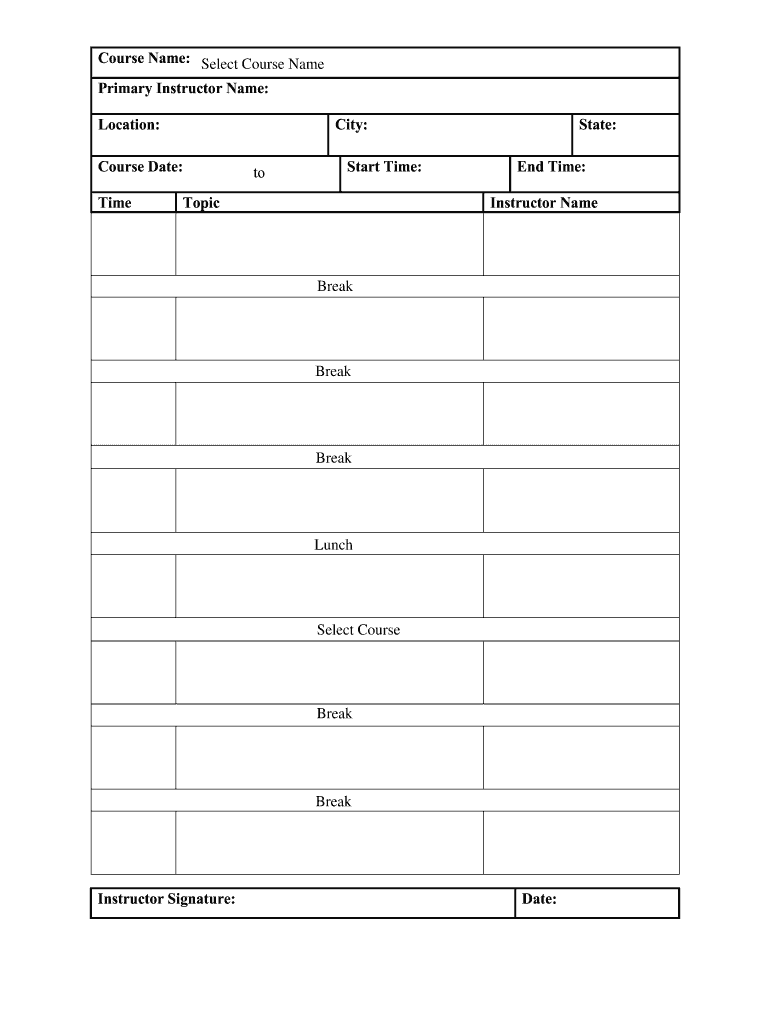 Course Name: Select Course Name
Primary Instructor Name:

Location: City: State:

Course Date: to Start Time: End Time:

| Time | Topic | Instructor Name |
|---|---|---|
| | | |
| | Break | |
| | | |
| | Break | |
| | | |
| | Break | |
| | | |
| | Lunch | |
| | | |
| | Select Course | |
| | | |
| | Break | |
| | | |
| | Break | |
| | | |

Instructor Signature: Date: